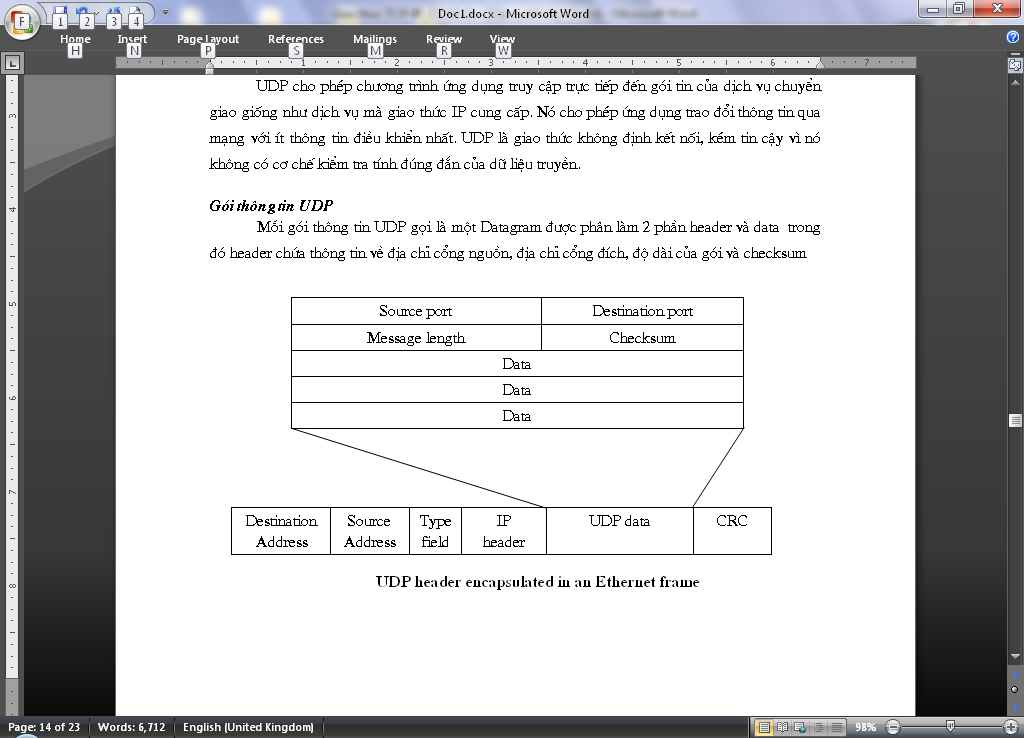 F 1 2 3 4

Doc1.docx - Microsoft Word

Home Insert Page Layout References Mailings Review View
H N P S M R W

UDP cho phép chương trình ứng dụng truy cập trực tiếp đến gói tin của dịch vụ chuyển giao giống như dịch vụ mà giao thức IP cung cấp. Nó cho phép ứng dụng trao đổi thông tin qua mạng với ít thông tin điều khiển nhất. UDP là giao thức không định kết nối, kém tin cậy vì nó không có cơ chế kiểm tra tính đúng đắn của dữ liệu truyền.

Gói thông tin UDP

Mỗi gói thông tin UDP gọi là một Datagram được phân làm 2 phần header và data trong đó header chứa thông tin về địa chỉ cổng nguồn, địa chỉ cổng đích, độ dài của gói và checksum

| Source port | Destination port |
|---|---|
| Message length | Checksum |
| Data | |
| Data | |
| Data | |

| Destination Address | Source Address | Type field | IP header | UDP data | CRC |
|---|---|---|---|---|---|

UDP header encapsulated in an Ethernet frame

Page: 14 of 23 Words: 6,712 English (United Kingdom) 98%